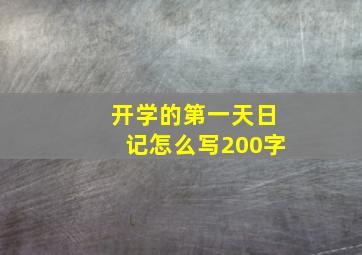 开学的第一天日记怎么写200字